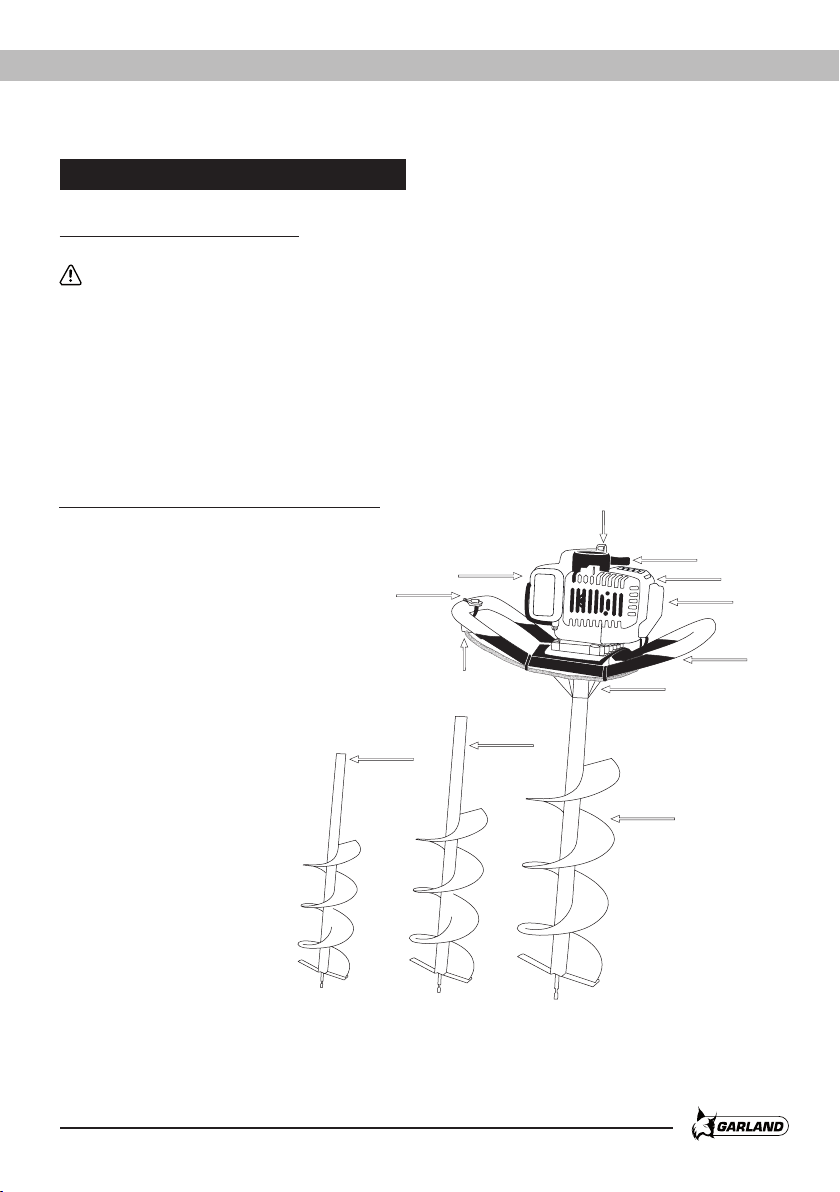 GARLAND